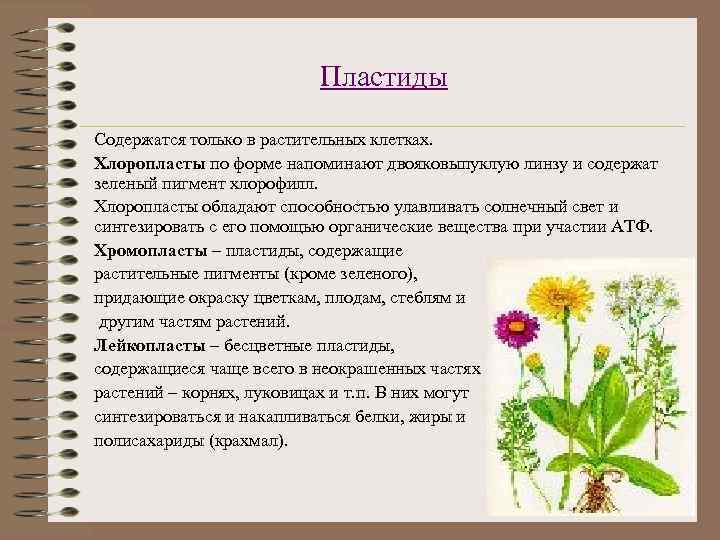 Пластиды

Содержатся только в растительных клетках.

Хлоропласты по форме напоминают двояковыпуклую линзу и содержат зеленый пигмент хлорофилл.

Хлоропласты обладают способностью улавливать солнечный свет и синтезировать с его помощью органические вещества при участии АТФ.

Хромопласты – пластиды, содержащие растительные пигменты (кроме зеленого), придающие окраску цветкам, плодам, стеблям и другим частям растений.

Лейкопласты – бесцветные пластиды, содержащиеся чаще всего в неокрашенных частях растений – корнях, луковицах и т.п. В них могут синтезироваться и накапливаться белки, жиры и полисахариды (крахмал).